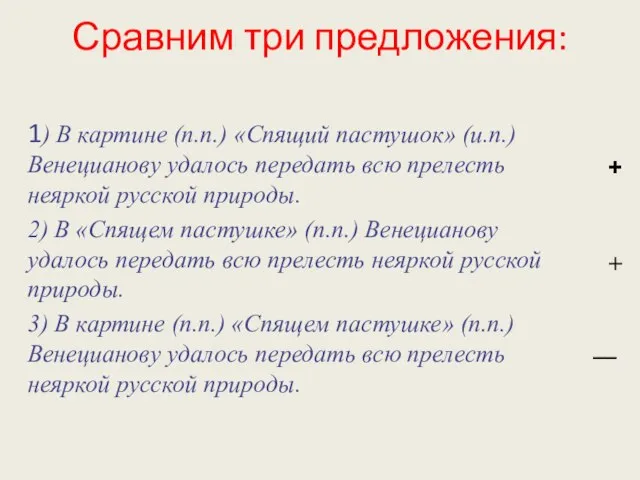 Сравним три предложения:

1) В картине (п.п.) «Спящий пастушок» (и.п.) Венецианову удалось передать всю прелесть неяркой русской природы. +

2) В «Спящем пастушке» (п.п.) Венецианову удалось передать всю прелесть неяркой русской природы. +

3) В картине (п.п.) «Спящем пастушке» (п.п.) Венецианову удалось передать всю прелесть неяркой русской природы. —